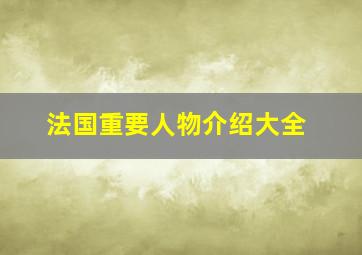 法国重要人物介绍大全